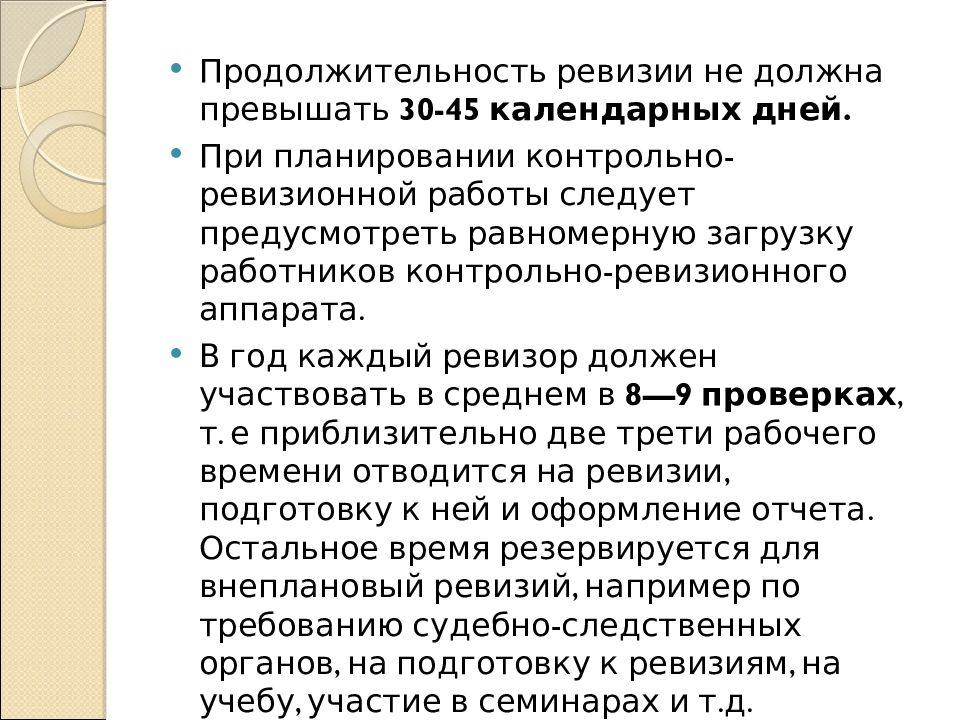 • Продолжительность ревизии не должна превышать 30-45 календарных дней.

• При планировании контрольно-ревизионной работы следует предусмотреть равномерную загрузку работников контрольно-ревизионного аппарата.

• В год каждый ревизор должен участвовать в среднем в 8—9 проверках, т. е приблизительно две трети рабочего времени отводится на ревизии, подготовку к ней и оформление отчета. Остальное время резервируется для внеплановый ревизий, например по требованию судебно-следственных органов, на подготовку к ревизиям, на учебу, участие в семинарах и т.д.